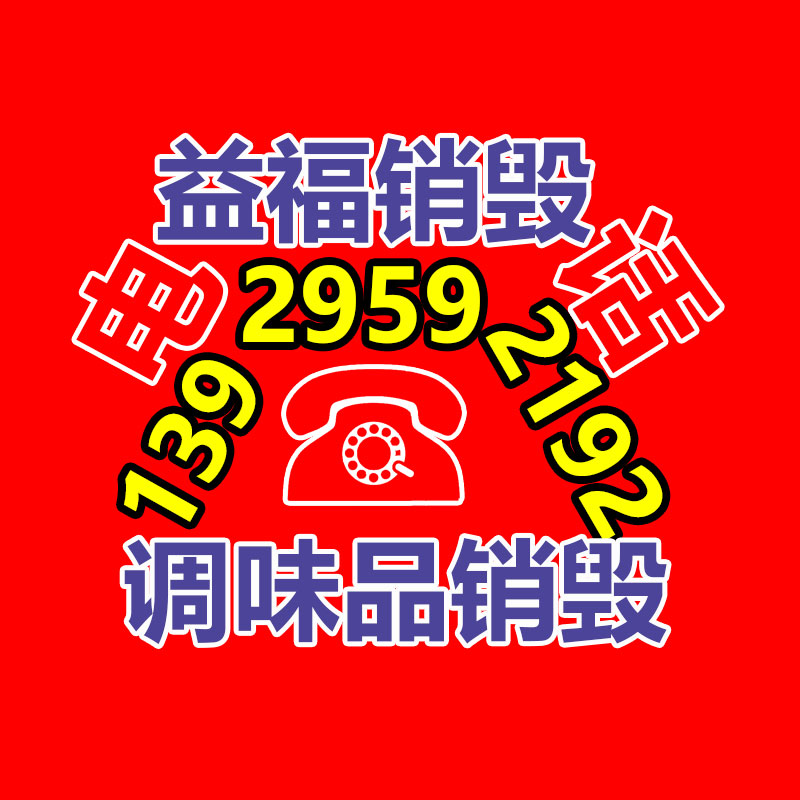 益福销毁

电 139 2959 2192 话

调味品销毁